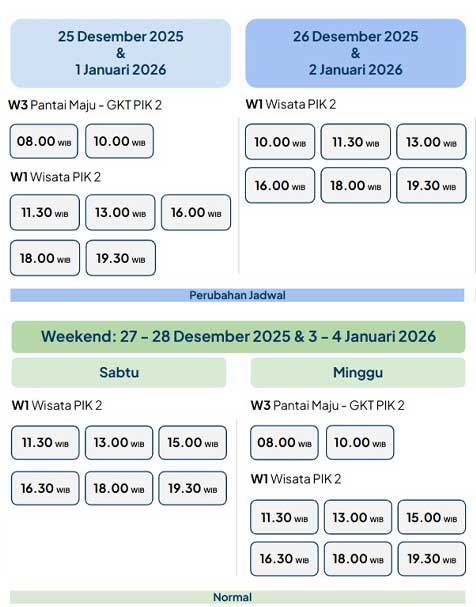 25 Desember 2025
&
1 Januari 2026

W3 Pantai Maju - GKT PIK 2

08.00 WIB
10.00 WIB

W1 Wisata PIK 2

11.30 WIB
13.00 WIB
16.00 WIB
18.00 WIB
19.30 WIB

26 Desember 2025
&
2 Januari 2026

W1 Wisata PIK 2

10.00 WIB
11.30 WIB
13.00 WIB
16.00 WIB
18.00 WIB
19.30 WIB

Perubahan Jadwal

Weekend: 27 – 28 Desember 2025 & 3 – 4 Januari 2026

Sabtu

W1 Wisata PIK 2

11.30 WIB
13.00 WIB
15.00 WIB
16.30 WIB
18.00 WIB
19.30 WIB

Minggu

W3 Pantai Maju - GKT PIK 2

08.00 WIB
10.00 WIB

W1 Wisata PIK 2

11.30 WIB
13.00 WIB
15.00 WIB
16.30 WIB
18.00 WIB
19.30 WIB

Normal